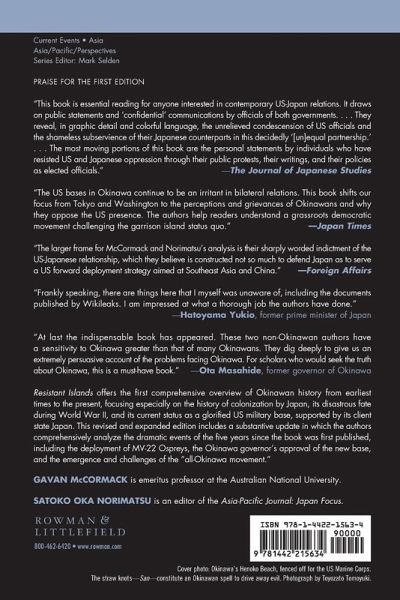 Current Events • Asia
Asia/Pacific/Perspectives
Series Editor: Mark Selden

PRAISE FOR THE FIRST EDITION

"This book is essential reading for anyone interested in contemporary US-Japan relations. It draws on public statements and 'confidential' communications by officials of both governments. . . . They reveal, in graphic detail and colorful language, the unrelieved condescension of US officials and the shameless subservience of their Japanese counterparts in this decidedly '[un]equal partnership.' . . . The most moving portions of this book are the personal statements by individuals who have resisted US and Japanese oppression through their public protests, their writings, and their policies as elected officials."
—The Journal of Japanese Studies

"The US bases in Okinawa continue to be an irritant in bilateral relations. This book shifts our focus from Tokyo and Washington to the perceptions and grievances of Okinawans and why they oppose the US presence. The authors help readers understand a grassroots democratic movement challenging the garrison island status quo."
—Japan Times

"The larger frame for McCormack and Norimatsu's analysis is their sharply worded indictment of the US-Japanese relationship, which they believe is constructed not so much to defend Japan as to serve a US forward deployment strategy aimed at Southeast Asia and China."
—Foreign Affairs

"Frankly speaking, there are things here that I myself was unaware of, including the documents published by Wikileaks. I am impressed at what a thorough job the authors have done."
—Hatoyama Yukio, former prime minister of Japan

"At last the indispensable book has appeared. These two non-Okinawan authors have a sensitivity to Okinawa greater than that of many Okinawans. They dig deeply to give us an extremely persuasive account of the problems facing Okinawa. For scholars who would seek the truth about Okinawa, this is a must-have book."
—Ota Masahide, former governor of Okinawa

Resistant Islands offers the first comprehensive overview of Okinawan history from earliest times to the present, focusing especially on the history of colonization by Japan, its disastrous fate during World War II, and its current status as a glorified US military base, supported by its client state Japan. This revised and expanded edition includes a substantive update in which the authors comprehensively analyze the dramatic events of the five years since the book was first published, including the deployment of MV-22 Ospreys, the Okinawa governor's approval of the new base, and the emergence and challenges of the "all-Okinawa movement."

GAVAN McCORMACK is emeritus professor at the Australian National University.

SATOKO OKA NORIMATSU is an editor of the Asia-Pacific Journal: Japan Focus.

ROWMAN &
LITTLEFIELD
800-462-6420 • www.rowman.com

ISBN 978-1-4422-1563-4
90000
9 781442 215634

Cover photo: Okinawa's Henoko Beach, fenced off for the US Marine Corps.
The straw knots—San—constitute an Okinawan spell to drive away evil. Photograph by Toyozato Tomoyuki.